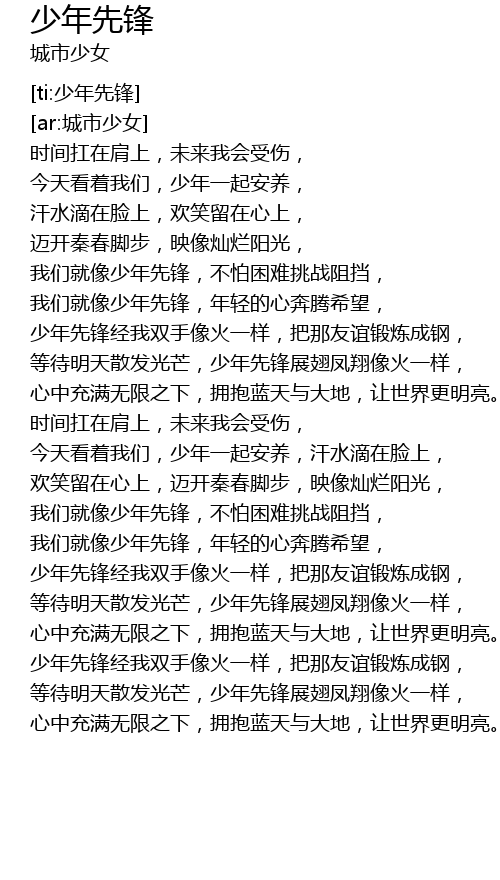 少年先锋
城市少女

[ti:少年先锋]
[ar:城市少女]
时间扛在肩上，未来我会受伤，
今天看着我们，少年一起安养，
汗水滴在脸上，欢笑留在心上，
迈开秦春脚步，映像灿烂阳光，
我们就像少年先锋，不怕困难挑战阻挡，
我们就像少年先锋，年轻的心奔腾希望，
少年先锋经我双手像火一样，把那友谊锻炼成钢，
等待明天散发光芒，少年先锋展翅凤翔像火一样，
心中充满无限之下，拥抱蓝天与大地，让世界更明亮。
时间扛在肩上，未来我会受伤，
今天看着我们，少年一起安养，汗水滴在脸上，
欢笑留在心上，迈开秦春脚步，映像灿烂阳光，
我们就像少年先锋，不怕困难挑战阻挡，
我们就像少年先锋，年轻的心奔腾希望，
少年先锋经我双手像火一样，把那友谊锻炼成钢，
等待明天散发光芒，少年先锋展翅凤翔像火一样，
心中充满无限之下，拥抱蓝天与大地，让世界更明亮。
少年先锋经我双手像火一样，把那友谊锻炼成钢，
等待明天散发光芒，少年先锋展翅凤翔像火一样，
心中充满无限之下，拥抱蓝天与大地，让世界更明亮。